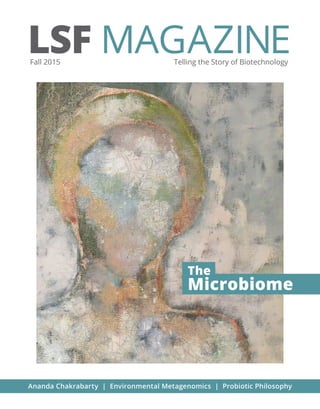 LSF MAGAZINE

Fall 2015

Telling the Story of Biotechnology

The Microbiome

Ananda Chakrabarty | Environmental Metagenomics | Probiotic Philosophy